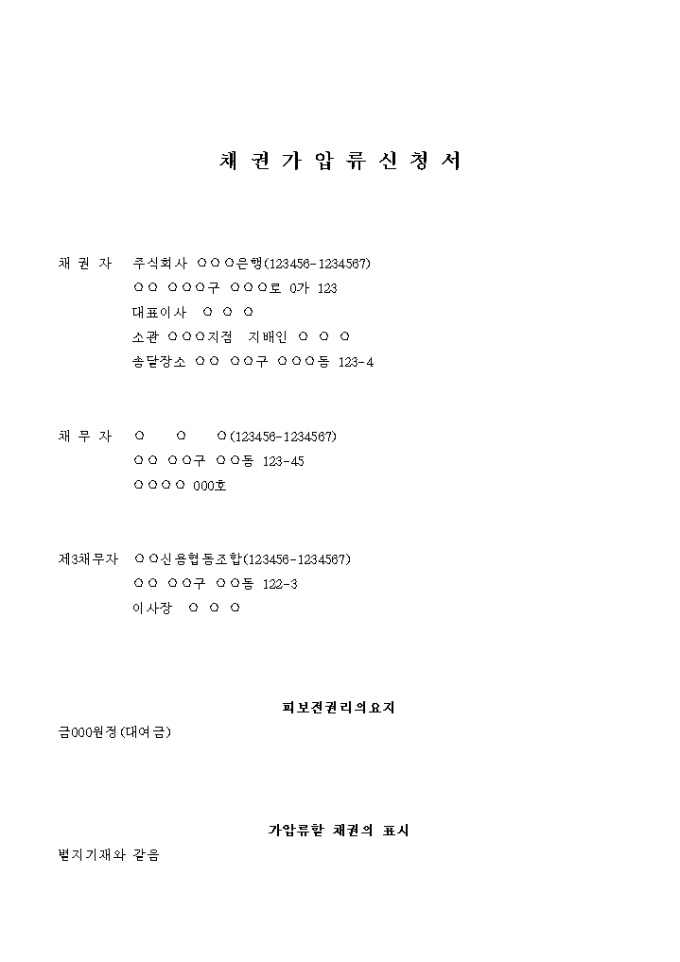 채 권 가 압 류 신 청 서

채 권 자　주식회사 ○○○은행(123456-1234567)
○○ ○○○구 ○○○로 0가 123
대표이사 ○ ○ ○
소관 ○○○지점 지배인 ○ ○ ○
송달장소 ○○ ○○구 ○○○동 123-4

채 무 자　○　○　○(123456-1234567)
○○ ○○구 ○○동 123-45
○○○○ 000호

제3채무자　○○신용협동조합(123456-1234567)
○○ ○○구 ○○동 122-3
이사장 ○ ○ ○

피보전권리의요지

금000원정(대여금)

가압류할 채권의 표시

별지기재와 같음